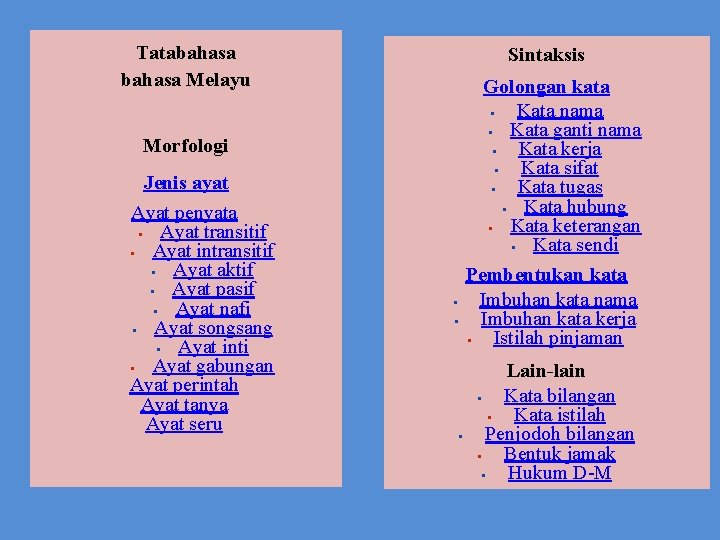 Tatabahasa
bahasa Melayu

Morfologi

Jenis ayat

Ayat penyata
- Ayat transitif
- Ayat intransitif
- Ayat aktif
- Ayat pasif
- Ayat nafi
- Ayat songsang
- Ayat inti
- Ayat gabungan
Ayat perintah
Ayat tanya
Ayat seru

Sintaksis

Golongan kata
- Kata nama
- Kata ganti nama
- Kata kerja
- Kata sifat
- Kata tugas
- Kata hubung
- Kata keterangan
- Kata sendi

Pembentukan kata
- Imbuhan kata nama
- Imbuhan kata kerja
- Istilah pinjaman

Lain-lain
- Kata bilangan
- Kata istilah
- Penjodoh bilangan
- Bentuk jamak
- Hukum D-M